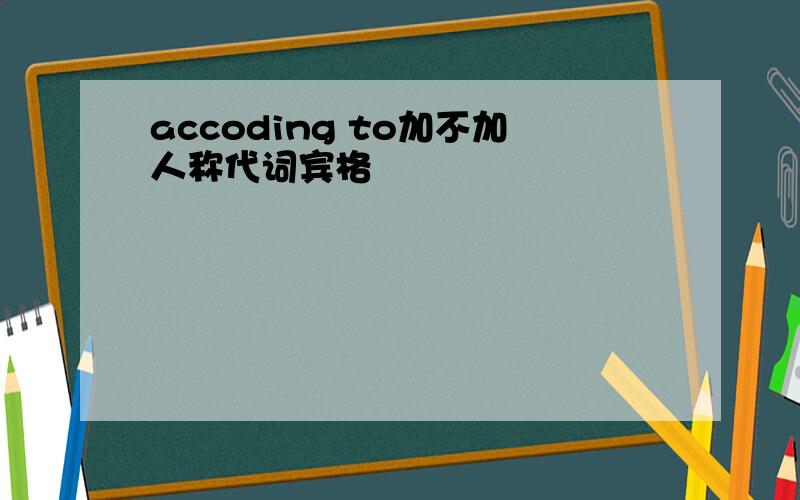 accoding to加不加人称代词宾格